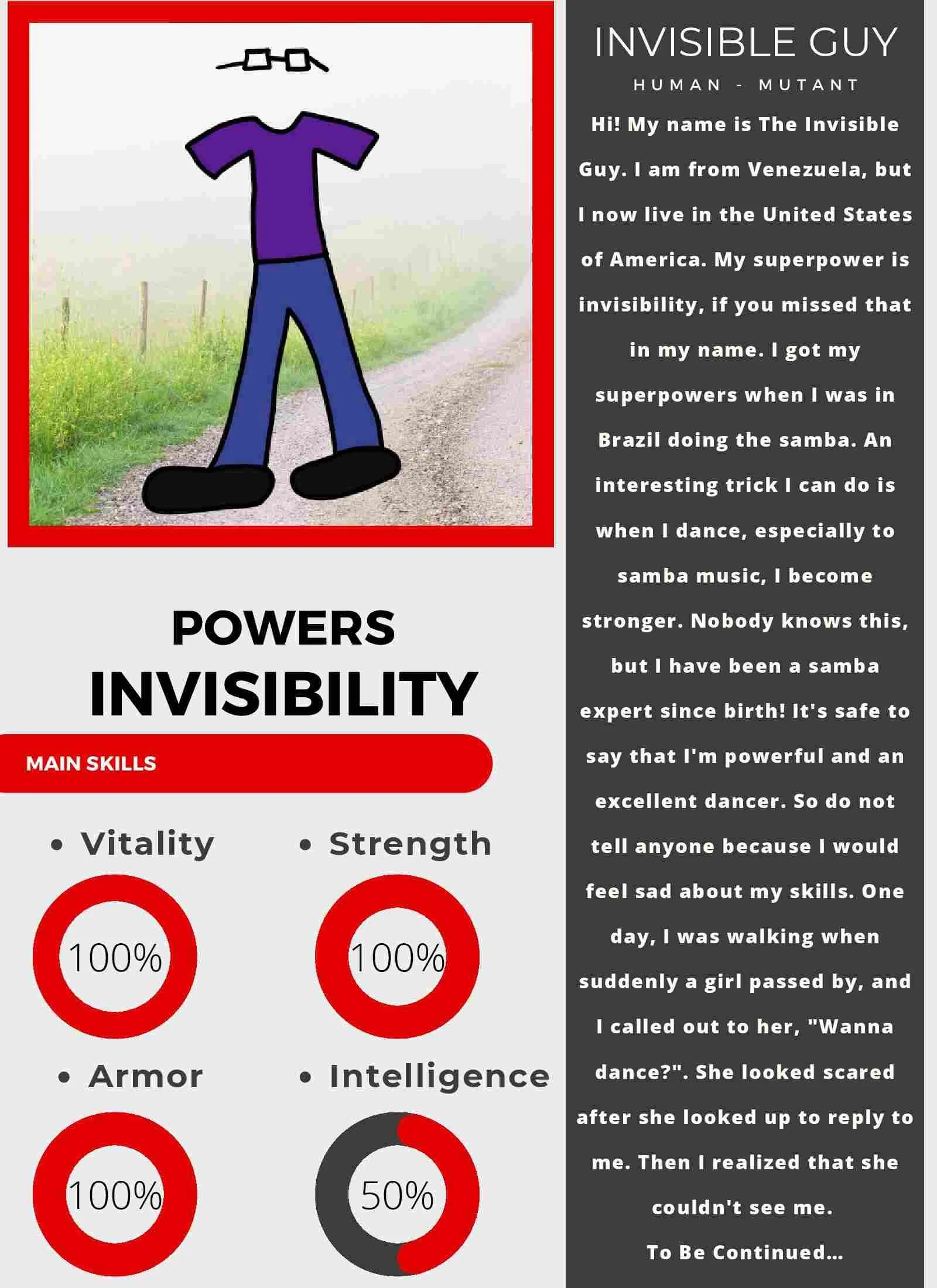 POWERS
INVISIBILITY

MAIN SKILLS

• Vitality

100%

• Strength

100%

• Armor

100%

• Intelligence

50%

INVISIBLE GUY
HUMAN - MUTANT

Hi! My name is The Invisible Guy. I am from Venezuela, but I now live in the United States of America. My superpower is invisibility, if you missed that in my name. I got my superpowers when I was in Brazil doing the samba. An interesting trick I can do is when I dance, especially to samba music, I become stronger. Nobody knows this, but I have been a samba expert since birth! It's safe to say that I'm powerful and an excellent dancer. So do not tell anyone because I would feel sad about my skills. One day, I was walking when suddenly a girl passed by, and I called out to her, "Wanna dance?". She looked scared after she looked up to reply to me. Then I realized that she couldn't see me.
To Be Continued...